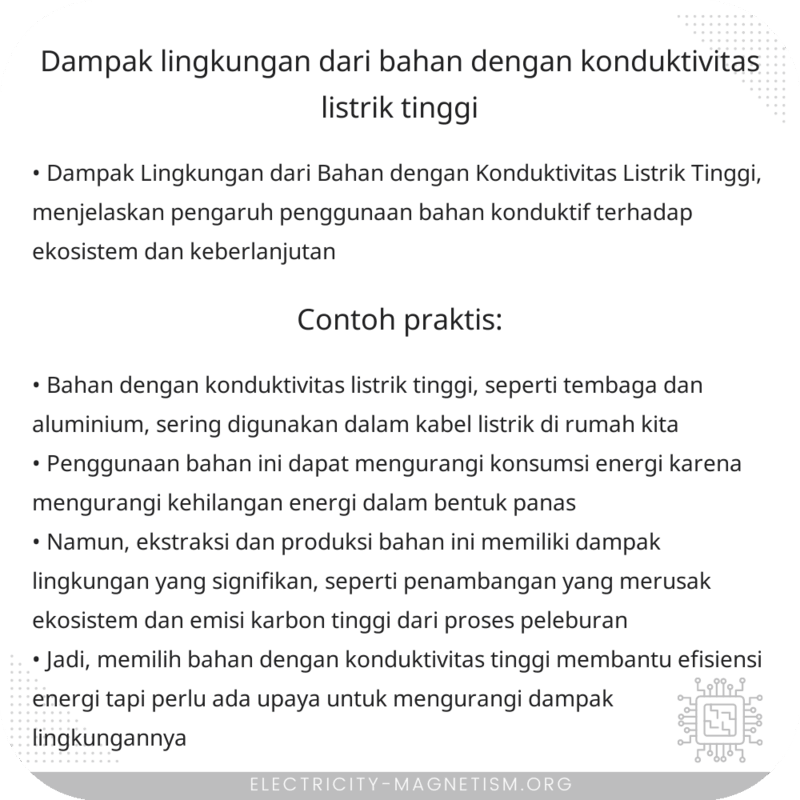 Dampak lingkungan dari bahan dengan konduktivitas listrik tinggi

• Dampak Lingkungan dari Bahan dengan Konduktivitas Listrik Tinggi, menjelaskan pengaruh penggunaan bahan konduktif terhadap ekosistem dan keberlanjutan

Contoh praktis:

• Bahan dengan konduktivitas listrik tinggi, seperti tembaga dan aluminium, sering digunakan dalam kabel listrik di rumah kita
• Penggunaan bahan ini dapat mengurangi konsumsi energi karena mengurangi kehilangan energi dalam bentuk panas
• Namun, ekstraksi dan produksi bahan ini memiliki dampak lingkungan yang signifikan, seperti penambangan yang merusak ekosistem dan emisi karbon tinggi dari proses peleburan
• Jadi, memilih bahan dengan konduktivitas tinggi membantu efisiensi energi tapi perlu ada upaya untuk mengurangi dampak lingkungannya

ELECTRICITY-MAGNETISM.ORG